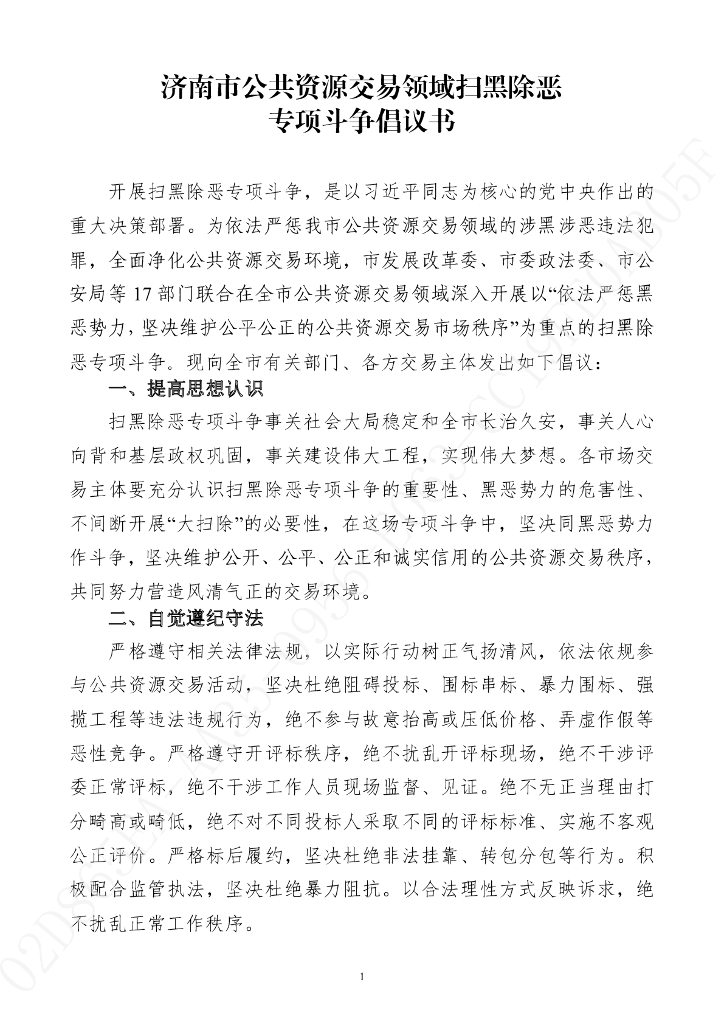 济南市公共资源交易领域扫黑除恶
专项斗争倡议书

开展扫黑除恶专项斗争，是以习近平同志为核心的党中央作出的重大决策部署。为依法严惩我市公共资源交易领域的涉黑涉恶违法犯罪，全面净化公共资源交易环境，市发展改革委、市委政法委、市公安局等17部门联合在全市公共资源交易领域深入开展以“依法严惩黑恶势力，坚决维护公平公正的公共资源交易市场秩序”为重点的扫黑除恶专项斗争。现向全市有关部门、各方交易主体发出如下倡议：

一、提高思想认识

扫黑除恶专项斗争事关社会大局稳定和全市长治久安，事关人心向背和基层政权巩固，事关建设伟大工程，实现伟大梦想。各市场交易主体要充分认识扫黑除恶专项斗争的重要性、黑恶势力的危害性、不间断开展“大扫除”的必要性，在这场专项斗争中，坚决同黑恶势力作斗争，坚决维护公开、公平、公正和诚实信用的公共资源交易秩序，共同努力营造风清气正的交易环境。

二、自觉遵纪守法

严格遵守相关法律法规，以实际行动树正气扬清风，依法依规参与公共资源交易活动，坚决杜绝阻碍投标、围标串标、暴力围标、强揽工程等违法违规行为，绝不参与故意抬高或压低价格、弄虚作假等恶性竞争。严格遵守开评标秩序，绝不扰乱开评标现场，绝不干涉评委正常评标，绝不干涉工作人员现场监督、见证。绝不无正当理由打分畸高或畸低，绝不对不同投标人采取不同的评标标准、实施不客观公正评价。严格标后履约，坚决杜绝非法挂靠、转包分包等行为。积极配合监管执法，坚决杜绝暴力阻抗。以合法理性方式反映诉求，绝不扰乱正常工作秩序。

1